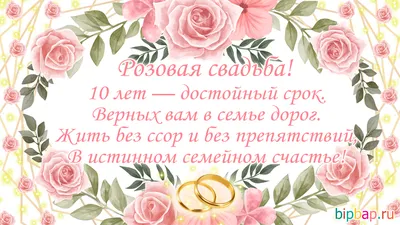 Розовая свадьба!
10 лет — достойный срок.
Верных вам в семье дорог.
Жить без ссор и без препятствий,
В истинном семейном счастье!

bipbap.ru